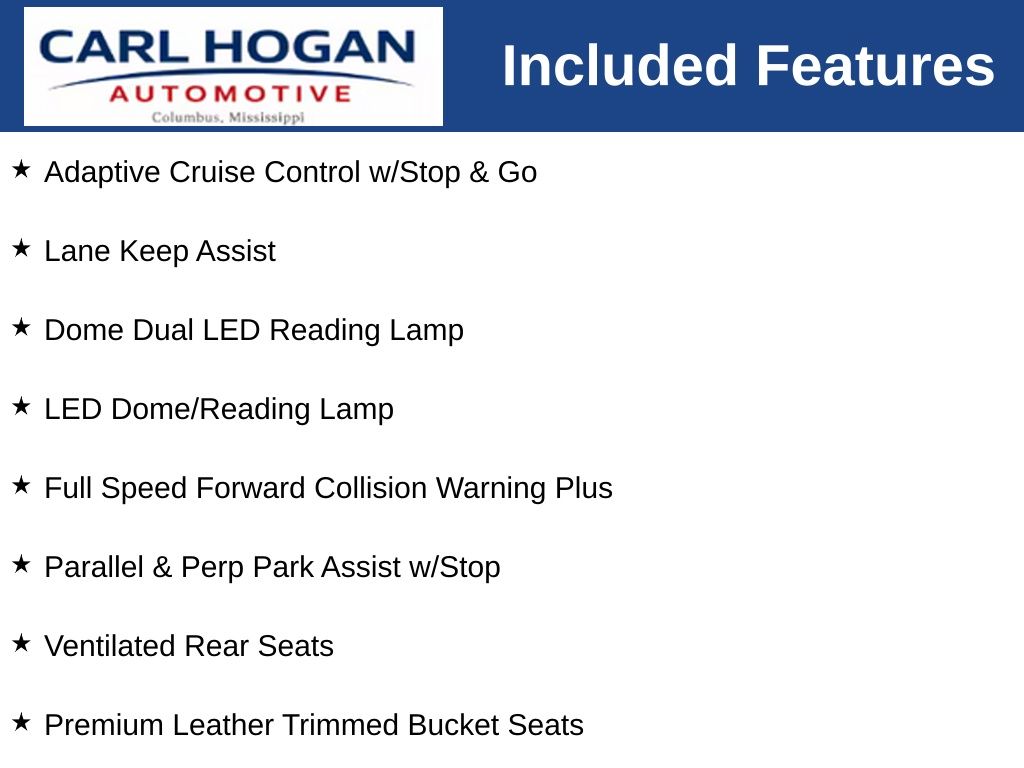 CARL HOGAN
AUTOMOTIVE
Columbus, Mississippi

Included Features

★ Adaptive Cruise Control w/Stop & Go

★ Lane Keep Assist

★ Dome Dual LED Reading Lamp

★ LED Dome/Reading Lamp

★ Full Speed Forward Collision Warning Plus

★ Parallel & Perp Park Assist w/Stop

★ Ventilated Rear Seats

★ Premium Leather Trimmed Bucket Seats